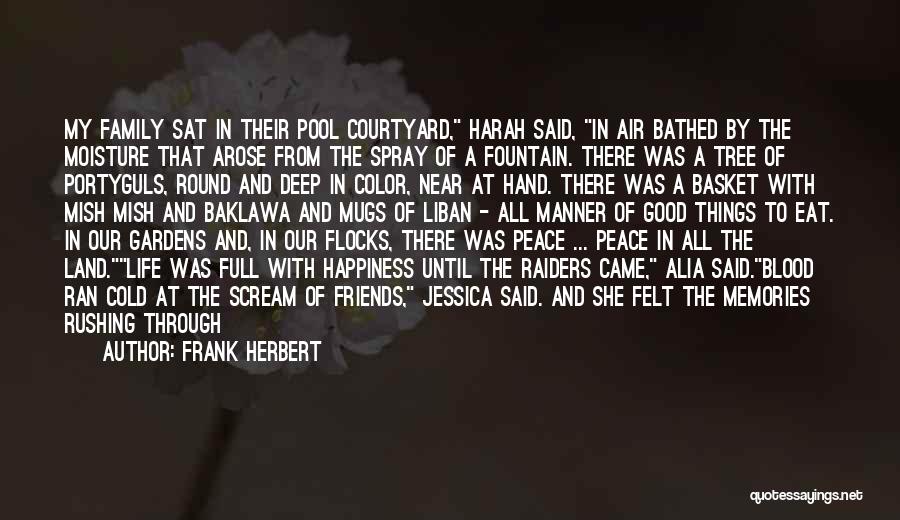 MY FAMILY SAT IN THEIR POOL COURTYARD," HARAH SAID, "IN AIR BATHED BY THE MOISTURE THAT AROSE FROM THE SPRAY OF A FOUNTAIN. THERE WAS A TREE OF PORTYGULS, ROUND AND DEEP IN COLOR, NEAR AT HAND. THERE WAS A BASKET WITH MISH MISH AND BAKLAWA AND MUGS OF LIBAN - ALL MANNER OF GOOD THINGS TO EAT. IN OUR GARDENS AND, IN OUR FLOCKS, THERE WAS PEACE ... PEACE IN ALL THE LAND.""LIFE WAS FULL WITH HAPPINESS UNTIL THE RAIDERS CAME," ALIA SAID."BLOOD RAN COLD AT THE SCREAM OF FRIENDS," JESSICA SAID. AND SHE FELT THE MEMORIES RUSHING THROUGH

AUTHOR: FRANK HERBERT

quotessayings.net